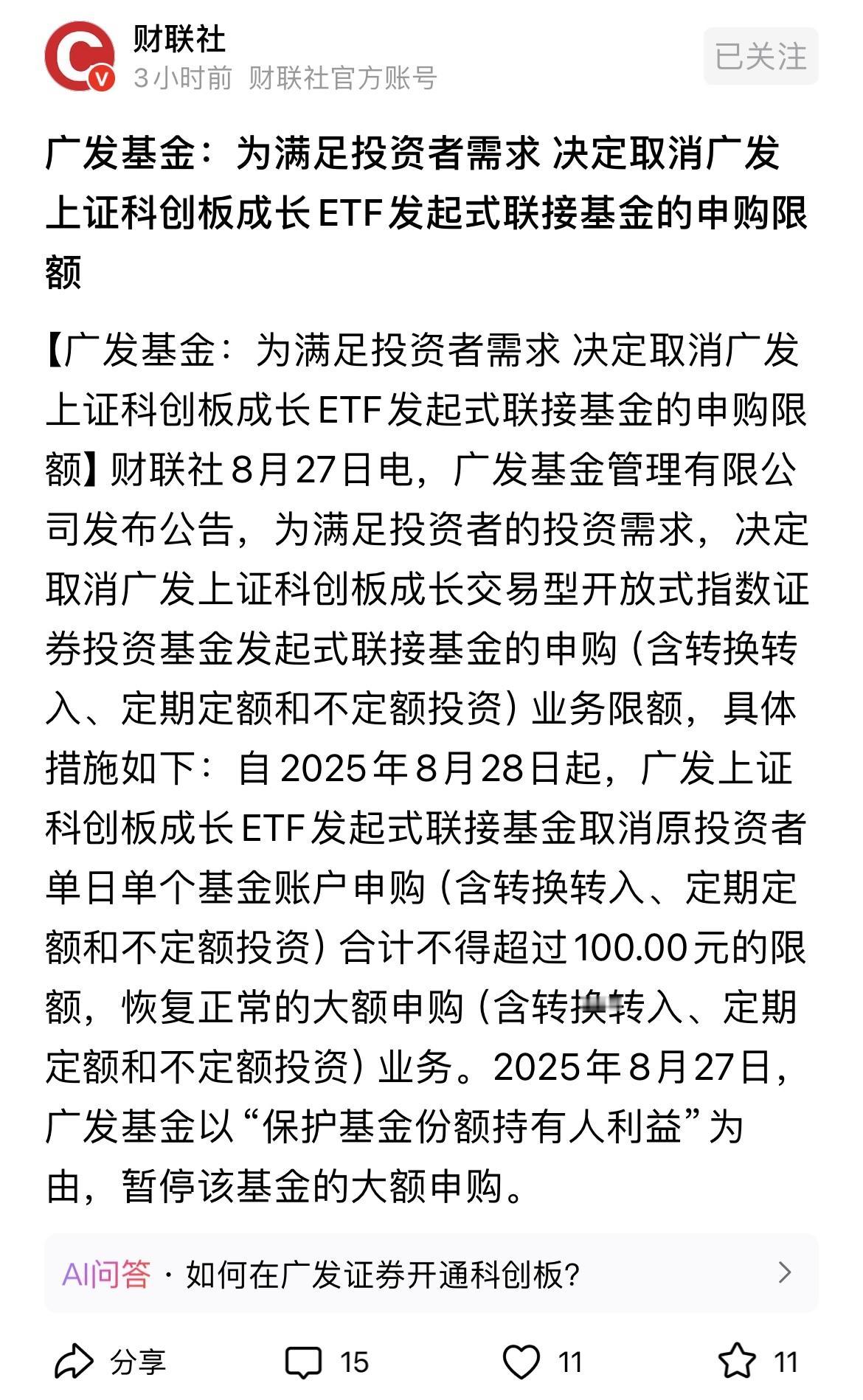 财联社
3小时前 财联社官方账号
已关注

广发基金：为满足投资者需求 决定取消广发上证科创板成长ETF发起式联接基金的申购限额

【广发基金：为满足投资者需求 决定取消广发上证科创板成长ETF发起式联接基金的申购限额】财联社8月27日电，广发基金管理有限公司发布公告，为满足投资者的投资需求，决定取消广发上证科创板成长交易型开放式指数证券投资基金发起式联接基金的申购（含转换转入、定期定额和不定额投资）业务限额，具体措施如下：自2025年8月28日起，广发上证科创板成长ETF发起式联接基金取消原投资者单日单个基金账户申购（含转换转入、定期定额和不定额投资）合计不得超过100.00元的限额，恢复正常的大额申购（含转换转入、定期定额和不定额投资）业务。2025年8月27日，广发基金以“保护基金份额持有人利益”为由，暂停该基金的大额申购。

AI问答 · 如何在广发证券开通科创板?

分享 15 11 11